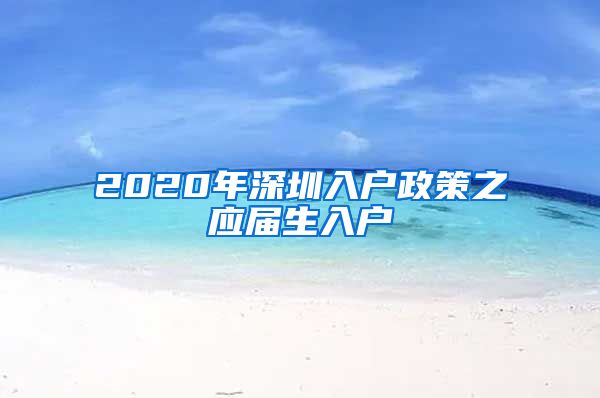 2020年深圳入户政策之应届生入户